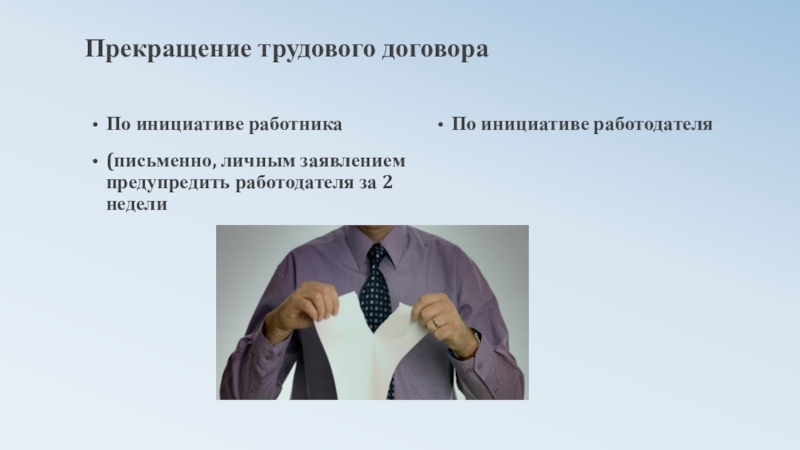 Прекращение трудового договора

• По инициативе работника

• (письменно, личным заявлением предупредить работодателя за 2 недели

• По инициативе работодателя